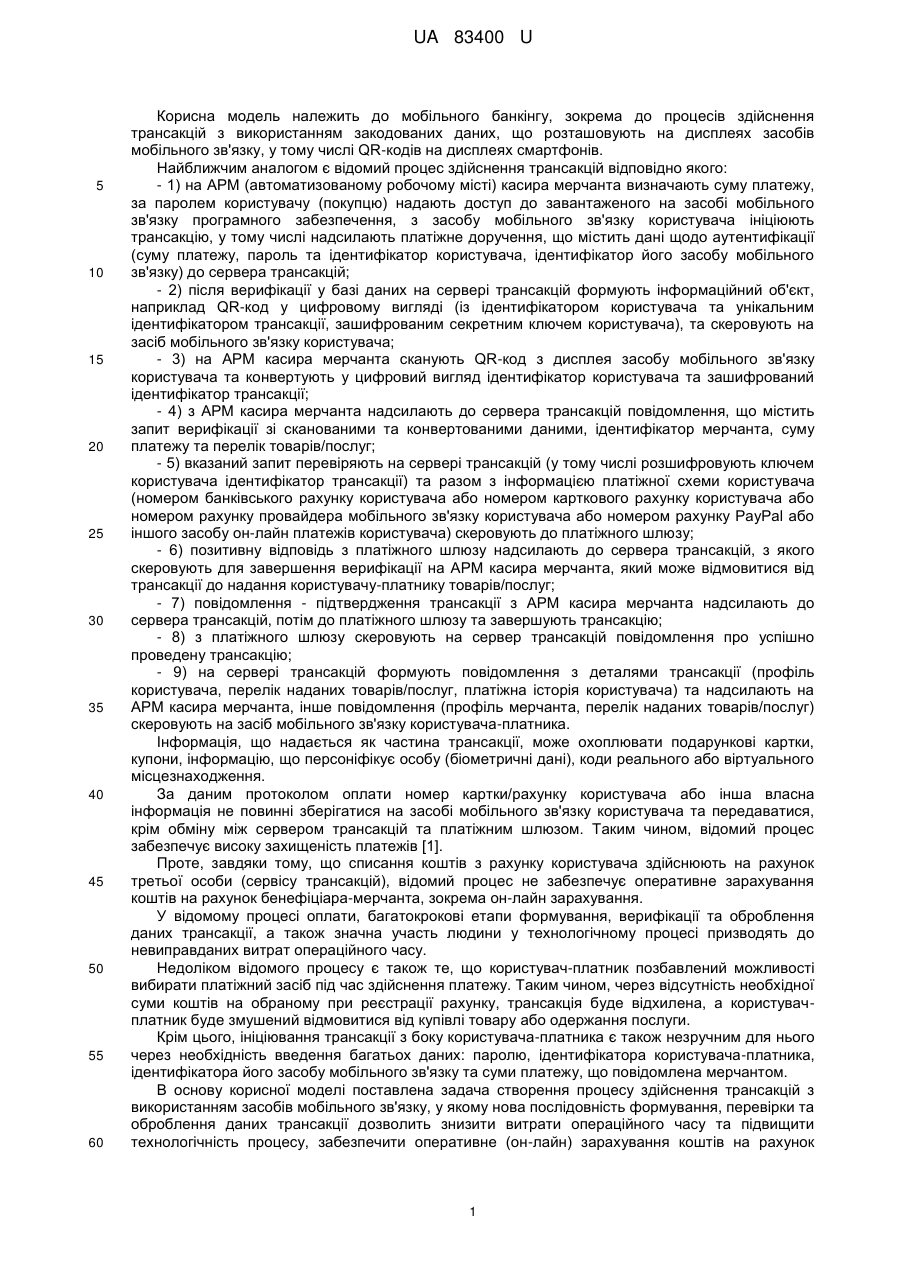 UA 83400 U

Корисна модель належить до мобільного банкінгу, зокрема до процесів здійснення трансакцій з використанням закодованих даних, що розташовують на дисплеях засобів мобільного зв'язку, у тому числі QR-кодів на дисплеях смартфонів.

Найближчим аналогом є відомий процес здійснення трансакцій відповідно якого:

5 - 1) на АРМ (автоматизованому робочому місті) касира мерчанта визначають суму платежу, за паролем користувачу (покупцю) надають доступ до завантаженого на засобі мобільного зв'язку програмного забезпечення, з засобу мобільного зв'язку користувача ініціюють трансакцію, у тому числі надсилають платіжне доручення, що містить дані щодо аутентифікації (суму платежу, пароль та ідентифікатор користувача, ідентифікатор його засобу мобільного

10 зв'язку) до сервера трансакцій;

- 2) після верифікації у базі даних на сервері трансакцій формують інформаційний об'єкт, наприклад QR-код у цифровому вигляді (із ідентифікатором користувача та унікальним ідентифікатором трансакції, зашифрованим секретним ключем користувача), та скеровують на засіб мобільного зв'язку користувача;

15 - 3) на АРМ касира мерчанта сканують QR-код з дисплея засобу мобільного зв'язку користувача та конвертують у цифровий вигляд ідентифікатор користувача та зашифрований ідентифікатор трансакції;

- 4) з АРМ касира мерчанта надсилають до сервера трансакцій повідомлення, що містить запит верифікації зі сканованими та конвертованими даними, ідентифікатор мерчанта, суму

20 платежу та перелік товарів/послуг;

- 5) вказаний запит перевіряють на сервері трансакцій (у тому числі розшифровують ключем користувача ідентифікатор трансакції) та разом з інформацією платіжної схеми користувача (номером банківського рахунку користувача або номером карткового рахунку користувача або номером рахунку провайдера мобільного зв'язку користувача або номером рахунку PayPal або

25 іншого засобу он-лайн платежів користувача) скеровують до платіжного шлюзу;

- 6) позитивну відповідь з платіжного шлюзу надсилають до сервера трансакцій, з якого скеровують для завершення верифікації на АРМ касира мерчанта, який може відмовитися від трансакції до надання користувачу-платнику товарів/послуг;

- 7) повідомлення - підтвердження трансакції з АРМ касира мерчанта надсилають до

30 сервера трансакцій, потім до платіжного шлюзу та завершують трансакцію;

- 8) з платіжного шлюзу скеровують на сервер трансакцій повідомлення про успішно проведену трансакцію;

- 9) на сервері трансакцій формують повідомлення з деталями трансакції (профіль користувача, перелік наданих товарів/послуг, платіжна історія користувача) та надсилають на

35 АРМ касира мерчанта, інше повідомлення (профіль мерчанта, перелік наданих товарів/послуг) скеровують на засіб мобільного зв'язку користувача-платника.

Інформація, що надається як частина трансакції, може охоплювати подарункові картки, купони, інформацію, що персоніфікує особу (біометричні дані), коди реального або віртуального місцезнаходження.

40 За даним протоколом оплати номер картки/рахунку користувача або інша власна інформація не повинні зберігатися на засобі мобільного зв'язку користувача та передаватися, крім обміну між сервером трансакцій та платіжним шлюзом. Таким чином, відомий процес забезпечує високу захищеність платежів [1].

Проте, завдяки тому, що списання коштів з рахунку користувача здійснюють на рахунок

45 третьої особи (сервісу трансакцій), відомий процес не забезпечує оперативне зарахування коштів на рахунок бенефіціара-мерчанта, зокрема он-лайн зарахування.

У відомому процесі оплати, багатокрокові етапи формування, верифікації та оброблення даних трансакції, а також значна участь людини у технологічному процесі призводять до невиправданих витрат операційного часу.

50 Недоліком відомого процесу є також те, що користувач-платник позбавлений можливості вибирати платіжний засіб під час здійснення платежу. Таким чином, через відсутність необхідної суми коштів на обраному при реєстрації рахунку, трансакція буде відхилена, а користувач-платник буде змушений відмовитися від купівлі товару або одержання послуги.

Крім цього, ініціювання трансакції з боку користувача-платника є також незручним для нього

55 через необхідність введення багатьох даних: паролю, ідентифікатора користувача-платника, ідентифікатора його засобу мобільного зв'язку та суми платежу, що повідомлена мерчантом.

В основу корисної моделі поставлена задача створення процесу здійснення трансакцій з використанням засобів мобільного зв'язку, у якому нова послідовність формування, перевірки та оброблення даних трансакції дозволить знизити витрати операційного часу та підвищити

60 технологічність процесу, забезпечити оперативне (он-лайн) зарахування коштів на рахунок

1